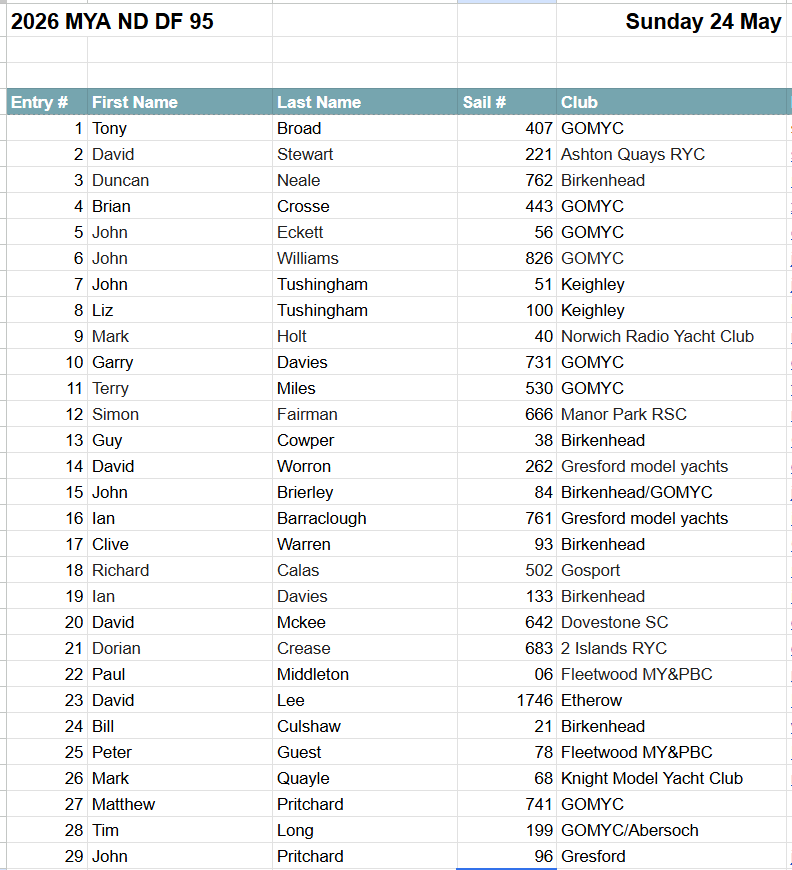 2026 MYA ND DF 95

Sunday 24 May

| Entry # | First Name | Last Name | Sail # | Club |
|---|---|---|---|---|
| 1 | Tony | Broad | 407 | GOMYC |
| 2 | David | Stewart | 221 | Ashton Quays RYC |
| 3 | Duncan | Neale | 762 | Birkenhead |
| 4 | Brian | Crosse | 443 | GOMYC |
| 5 | John | Eckett | 56 | GOMYC |
| 6 | John | Williams | 826 | GOMYC |
| 7 | John | Tushingham | 51 | Keighley |
| 8 | Liz | Tushingham | 100 | Keighley |
| 9 | Mark | Holt | 40 | Norwich Radio Yacht Club |
| 10 | Garry | Davies | 731 | GOMYC |
| 11 | Terry | Miles | 530 | GOMYC |
| 12 | Simon | Fairman | 666 | Manor Park RSC |
| 13 | Guy | Cowper | 38 | Birkenhead |
| 14 | David | Worron | 262 | Gresford model yachts |
| 15 | John | Brierley | 84 | Birkenhead/GOMYC |
| 16 | Ian | Barraclough | 761 | Gresford model yachts |
| 17 | Clive | Warren | 93 | Birkenhead |
| 18 | Richard | Calas | 502 | Gosport |
| 19 | Ian | Davies | 133 | Birkenhead |
| 20 | David | Mckee | 642 | Dovestone SC |
| 21 | Dorian | Crease | 683 | 2 Islands RYC |
| 22 | Paul | Middleton | 06 | Fleetwood MY&PBC |
| 23 | David | Lee | 1746 | Etherow |
| 24 | Bill | Culshaw | 21 | Birkenhead |
| 25 | Peter | Guest | 78 | Fleetwood MY&PBC |
| 26 | Mark | Quayle | 68 | Knight Model Yacht Club |
| 27 | Matthew | Pritchard | 741 | GOMYC |
| 28 | Tim | Long | 199 | GOMYC/Abersoch |
| 29 | John | Pritchard | 96 | Gresford |